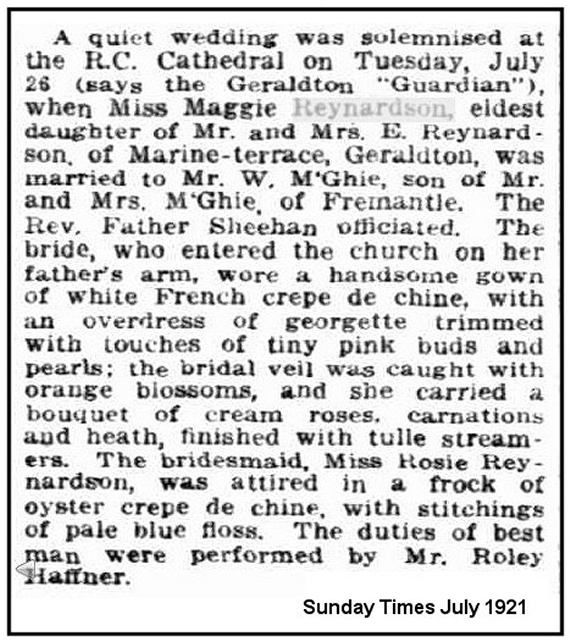 A quiet wedding was solemnised at the R.C. Cathedral on Tuesday, July 26 (says the Geraldton "Guardian"), when Miss Maggie Reynardson, eldest daughter of Mr. and Mrs. E. Reynardson, of Marine-terrace, Geraldton, was married to Mr. W. M'Ghie, son of Mr. and Mrs. M'Ghie, of Fremantle. The Rev. Father Sheehan officiated. The bride, who entered the church on her father's arm, wore a handsome gown of white French crepe de chine, with an overdress of georgette trimmed with touches of tiny pink buds and pearls; the bridal veil was caught with orange blossoms, and she carried a bouquet of cream roses, carnations and heath, finished with tulle streamers. The bridesmaid, Miss Rosie Reynardson, was attired in a frock of oyster crepe de chine, with stitchings of pale blue floss. The duties of best man were performed by Mr. Roley Haffner.

Sunday Times July 1921